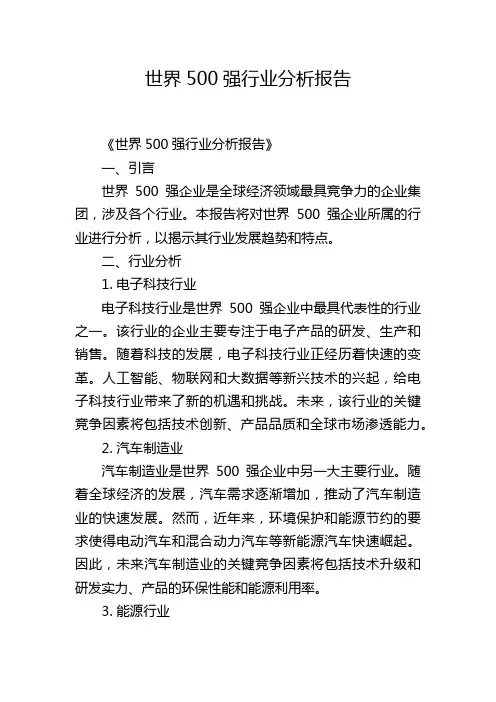 世界 500 强行业分析报告

《世界 500 强行业分析报告》

一、引言

世界 500 强企业是全球经济领域最具竞争力的企业集团，涉及各个行业。本报告将对世界 500 强企业所属的行业进行分析，以揭示其行业发展趋势和特点。

二、行业分析

1. 电子科技行业

电子科技行业是世界 500 强企业中最具代表性的行业之一。该行业的企业主要专注于电子产品的研发、生产和销售。随着科技的发展，电子科技行业正经历着快速的变革。人工智能、物联网和大数据等新兴技术的兴起，给电子科技行业带来了新的机遇和挑战。未来，该行业的关键竞争因素将包括技术创新、产品品质和全球市场渗透能力。

2. 汽车制造业

汽车制造业是世界 500 强企业中另一大主要行业。随着全球经济的发展，汽车需求逐渐增加，推动了汽车制造业的快速发展。然而，近年来，环境保护和能源节约的要求使得电动汽车和混合动力汽车等新能源汽车快速崛起。因此，未来汽车制造业的关键竞争因素将包括技术升级和研发实力、产品的环保性能和能源利用率。

3. 能源行业